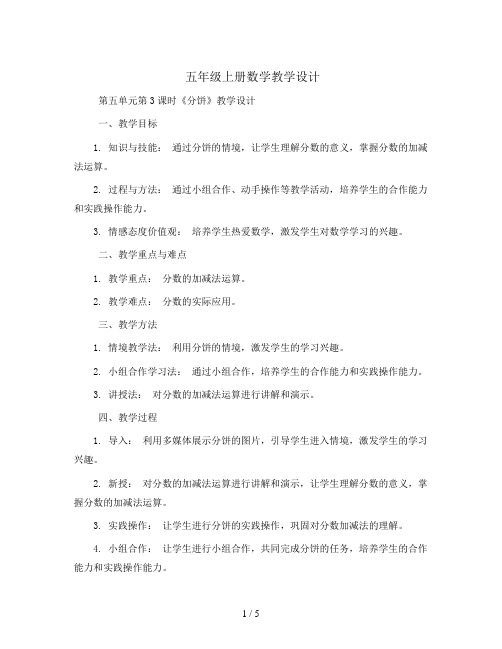 五年级上册数学教学设计

第五单元第3课时《分饼》教学设计

一、教学目标

1. 知识与技能： 通过分饼的情境，让学生理解分数的意义，掌握分数的加减法运算。

2. 过程与方法： 通过小组合作、动手操作等教学活动，培养学生的合作能力和实践操作能力。

3. 情感态度价值观： 培养学生热爱数学，激发学生对数学学习的兴趣。

二、教学重点与难点

1. 教学重点： 分数的加减法运算。

2. 教学难点： 分数的实际应用。

三、教学方法

1. 情境教学法： 利用分饼的情境，激发学生的学习兴趣。

2. 小组合作学习法： 通过小组合作，培养学生的合作能力和实践操作能力。

3. 讲授法： 对分数的加减法运算进行讲解和演示。

四、教学过程

1. 导入： 利用多媒体展示分饼的图片，引导学生进入情境，激发学生的学习兴趣。

2. 新授： 对分数的加减法运算进行讲解和演示，让学生理解分数的意义，掌握分数的加减法运算。

3. 实践操作： 让学生进行分饼的实践操作，巩固对分数加减法的理解。

4. 小组合作： 让学生进行小组合作，共同完成分饼的任务，培养学生的合作能力和实践操作能力。

1 / 5